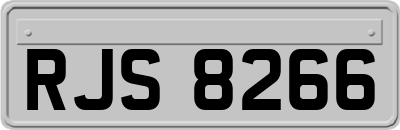 RJS 8266